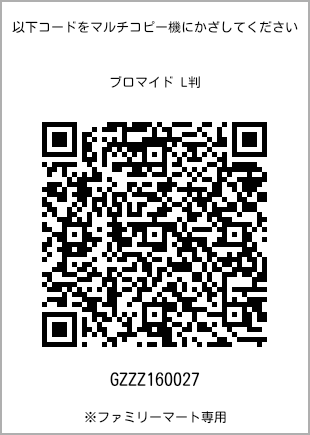 以下コードをマルチコピー機にかざしてください

ブロマイド L判

GZZZ160027

※ファミリーマート専用